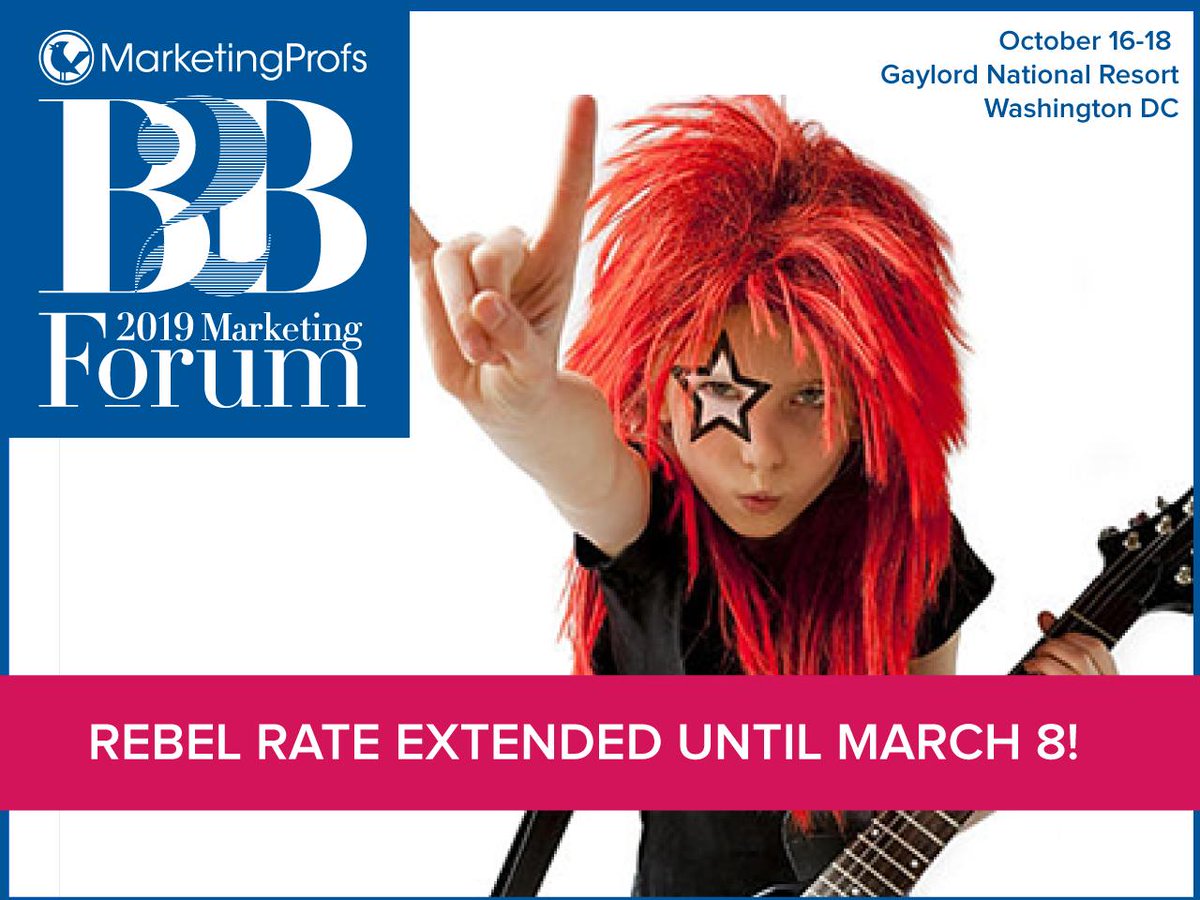 MarketingProfs

B2B

2019 Marketing Forum

October 16-18
Gaylord National Resort
Washington DC

REBEL RATE EXTENDED UNTIL MARCH 8!